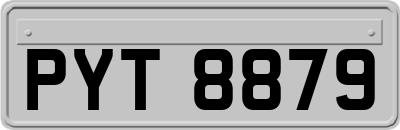 PYT 8879